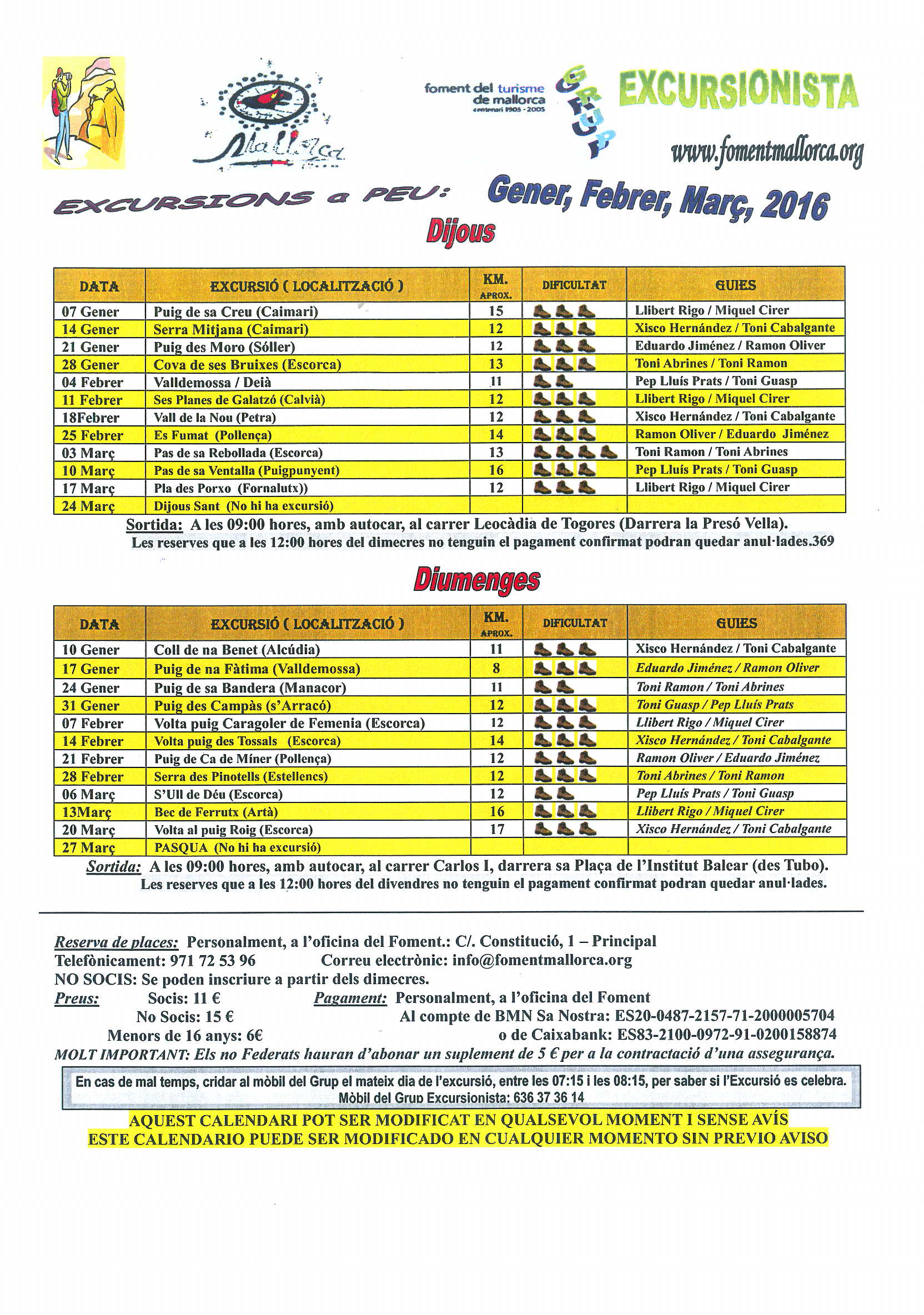 Mallorca

foment del turisme de mallorca
centenari 1905 - 2005

GRUP EXCURSIONISTA

www.fomentmallorca.org

EXCURSIONS a PEU: Gener, Febrer, Març, 2016

Dijous

| DATA | EXCURSIÓ ( LOCALITZACIÓ ) | KM. APROX. | DIFICULTAT | GUIES |
|---|---|---|---|---|
| 07 Gener | Puig de sa Creu (Caimari) | 15 | | Llibert Rigo / Miquel Cirer |
| 14 Gener | Serra Mitjana (Caimari) | 12 | | Xisco Hernández / Toni Cabalgante |
| 21 Gener | Puig des Moro (Sóller) | 12 | | Eduardo Jiménez / Ramon Oliver |
| 28 Gener | Cova de ses Bruixes (Escorca) | 13 | | Toni Abrines / Toni Ramon |
| 04 Febrer | Valldemossa / Deià | 11 | | Pep Lluís Prats / Toni Guasp |
| 11 Febrer | Ses Planes de Galatzó (Calvià) | 12 | | Llibert Rigo / Miquel Cirer |
| 18Febrer | Vall de la Nou (Petra) | 12 | | Xisco Hernández / Toni Cabalgante |
| 25 Febrer | Es Fumat (Pollença) | 14 | | Ramon Oliver / Eduardo Jiménez |
| 03 Març | Pas de sa Rebollada (Escorca) | 13 | | Toni Ramon / Toni Abrines |
| 10 Març | Pas de sa Ventalla (Puigpunyent) | 16 | | Pep Lluís Prats / Toni Guasp |
| 17 Març | Pla des Porxo (Fornalutx)) | 12 | | Llibert Rigo / Miquel Cirer |
| 24 Març | Dijous Sant (No hi ha excursió) | | | |

Sortida: A les 09:00 hores, amb autocar, al carrer Leocàdia de Togores (Darrera la Presó Vella).
Les reserves que a les 12:00 hores del dimecres no tenguin el pagament confirmat podran quedar anul·lades.369

Diumenges

| DATA | EXCURSIÓ ( LOCALITZACIÓ ) | KM. APROX. | DIFICULTAT | GUIES |
|---|---|---|---|---|
| 10 Gener | Coll de na Benet (Alcúdia) | 11 | | Xisco Hernández / Toni Cabalgante |
| 17 Gener | Puig de na Fàtima (Valldemossa) | 8 | | Eduardo Jiménez / Ramon Oliver |
| 24 Gener | Puig de sa Bandera (Manacor) | 11 | | Toni Ramon / Toni Abrines |
| 31 Gener | Puig des Campàs (s'Arracó) | 12 | | Toni Guasp / Pep Lluís Prats |
| 07 Febrer | Volta puig Caragoler de Femenia (Escorca) | 12 | | Llibert Rigo / Miquel Cirer |
| 14 Febrer | Volta puig des Tossals (Escorca) | 14 | | Xisco Hernández / Toni Cabalgante |
| 21 Febrer | Puig de Ca de Míner (Pollença) | 12 | | Ramon Oliver / Eduardo Jiménez |
| 28 Febrer | Serra des Pinotells (Estellencs) | 12 | | Toni Abrines / Toni Ramon |
| 06 Març | S'Ull de Déu (Escorca) | 12 | | Pep Lluís Prats / Toni Guasp |
| 13Març | Bec de Ferrutx (Artà) | 16 | | Llibert Rigo / Miquel Cirer |
| 20 Març | Volta al puig Roig (Escorca) | 17 | | Xisco Hernández / Toni Cabalgante |
| 27 Març | PASQUA (No hi ha excursió) | | | |

Sortida: A les 09:00 hores, amb autocar, al carrer Carlos I, darrera sa Plaça de l'Institut Balear (des Tubo).
Les reserves que a les 12:00 hores del divendres no tenguin el pagament confirmat podran quedar anul·lades.

Reserva de places: Personalment, a l'oficina del Foment.: C/. Constitució, 1 – Principal
Telefònicament: 971 72 53 96 Correu electrònic: info@fomentmallorca.org
NO SOCIS: Se poden inscriure a partir dels dimecres.
Preus: Socis: 11 € Pagament: Personalment, a l'oficina del Foment
No Socis: 15 € Al compte de BMN Sa Nostra: ES20-0487-2157-71-2000005704
Menors de 16 anys: 6€ o de Caixabank: ES83-2100-0972-91-0200158874
MOLT IMPORTANT: Els no Federats hauran d'abonar un suplement de 5 € per a la contractació d'una assegurança.

En cas de mal temps, cridar al mòbil del Grup el mateix dia de l'excursió, entre les 07:15 i les 08:15, per saber si l'Excursió es celebra.
Mòbil del Grup Excursionista: 636 37 36 14

AQUEST CALENDARI POT SER MODIFICAT EN QUALSEVOL MOMENT I SENSE AVÍS
ESTE CALENDARIO PUEDE SER MODIFICADO EN CUALQUIER MOMENTO SIN PREVIO AVISO